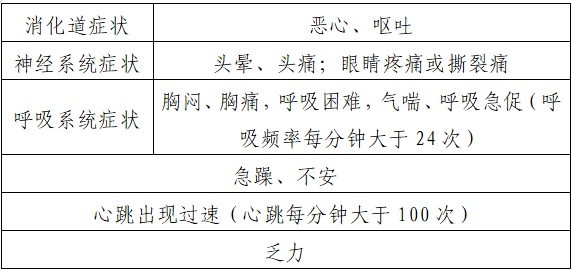 | 消化道症状 | 恶心、呕吐 |
|---|---|
| 神经系统症状 | 头晕、头痛；眼睛疼痛或撕裂痛 |
| 呼吸系统症状 | 胸闷、胸痛，呼吸困难，气喘、呼吸急促（呼吸频率每分钟大于 24 次） |
| 急躁、不安 | |
| 心跳出现过速（心跳每分钟大于 100 次） | |
| 乏力 | |